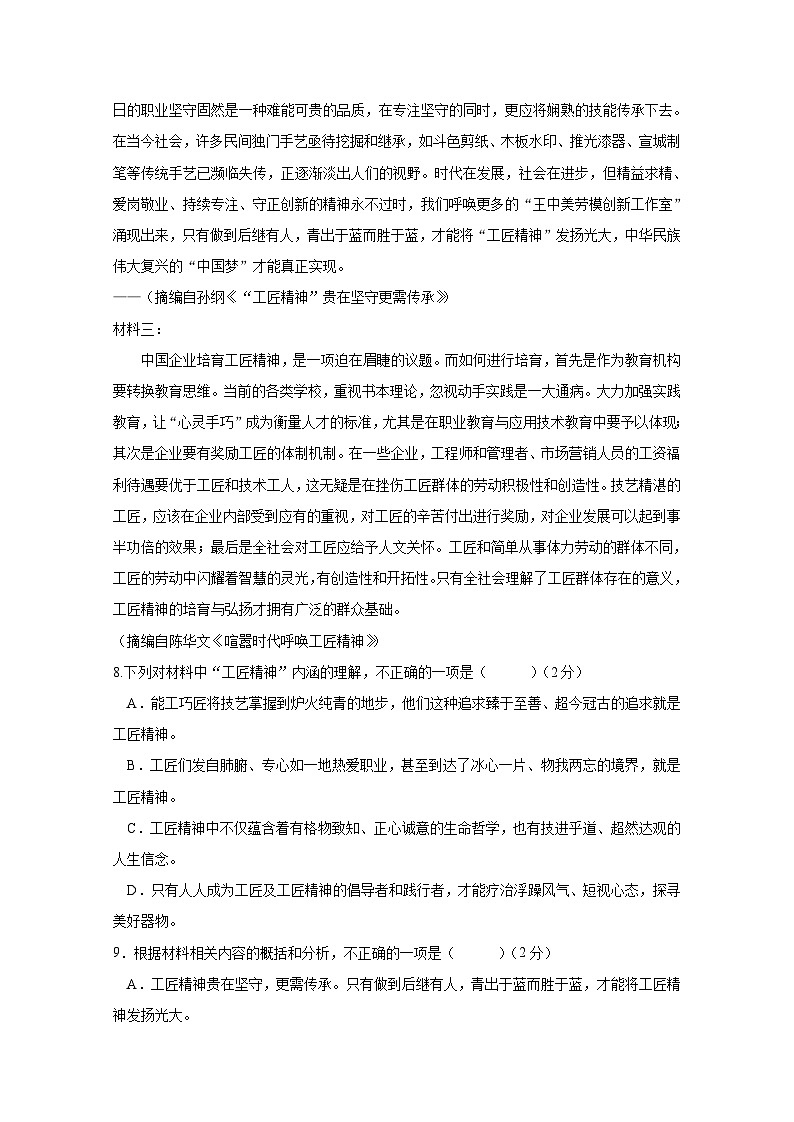 日的职业坚守固然是一种难能可贵的品质，在专注坚守的同时，更应将娴熟的技能传承下去。在当今社会，许多民间独门手艺亟待挖掘和继承，如斗色剪纸、木板水印、推光漆器、宣城制笔等传统手艺已濒临失传，正逐渐淡出人们的视野。时代在发展，社会在进步，但精益求精、爱岗敬业、持续专注、守正创新的精神永不过时，我们呼唤更多的“王中美劳模创新工作室”涌现出来，只有做到后继有人，青出于蓝而胜于蓝，才能将“工匠精神”发扬光大，中华民族伟大复兴的“中国梦”才能真正实现。

——（摘编自孙纲《“工匠精神”贵在坚守更需传承》

材料三：

中国企业培育工匠精神，是一项迫在眉睫的议题。而如何进行培育，首先是作为教育机构要转换教育思维。当前的各类学校，重视书本理论，忽视动手实践是一大通病。大力加强实践教育，让“心灵手巧”成为衡量人才的标准，尤其是在职业教育与应用技术教育中要予以体现；其次是企业要有奖励工匠的体制机制。在一些企业，工程师和管理者、市场营销人员的工资福利待遇要优于工匠和技术工人，这无疑是在挫伤工匠群体的劳动积极性和创造性。技艺精湛的工匠，应该在企业内部受到应有的重视，对工匠的辛苦付出进行奖励，对企业发展可以起到事半功倍的效果；最后是全社会对工匠应给予人文关怀。工匠和简单从事体力劳动的群体不同，工匠的劳动中闪耀着智慧的灵光，有创造性和开拓性。只有全社会理解了工匠群体存在的意义，工匠精神的培育与弘扬才拥有广泛的群众基础。

（摘编自陈华文《喧嚣时代呼唤工匠精神》

8.下列对材料中“工匠精神”内涵的理解，不正确的一项是（　　）（2分）

A．能工巧匠将技艺掌握到炉火纯青的地步，他们这种追求臻于至善、超今冠古的追求就是工匠精神。

B．工匠们发自肺腑、专心如一地热爱职业，甚至到达了冰心一片、物我两忘的境界，就是工匠精神。

C．工匠精神中不仅蕴含着有格物致知、正心诚意的生命哲学，也有技进乎道、超然达观的人生信念。

D．只有人人成为工匠及工匠精神的倡导者和践行者，才能疗治浮躁风气、短视心态，探寻美好器物。

9．根据材料相关内容的概括和分析，不正确的一项是（　　）（2分）

A．工匠精神贵在坚守，更需传承。只有做到后继有人，青出于蓝而胜于蓝，才能将工匠精神发扬光大。